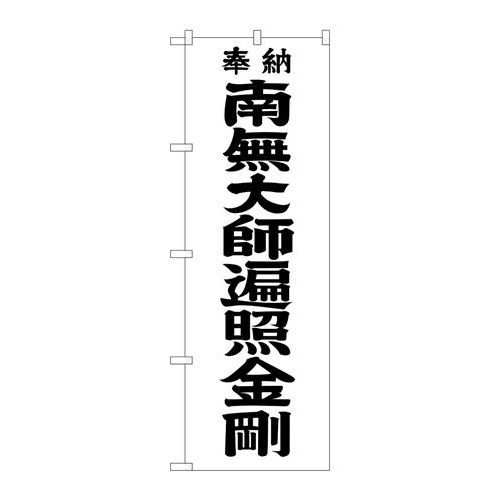 奉納
南無大師遍照金剛